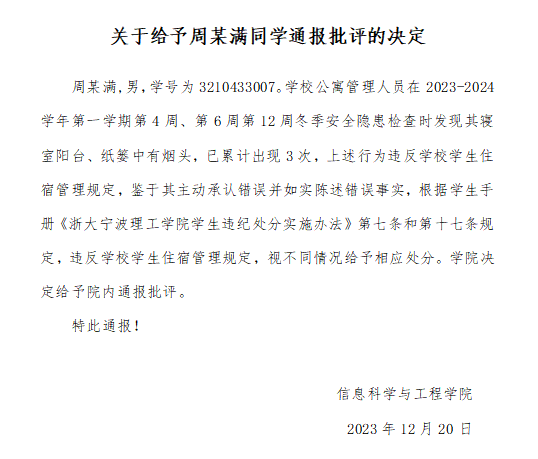 关于给予周某满同学通报批评的决定

周某满，男，学号为 3210433007。学校公寓管理人员在 2023-2024 学年第一学期第 4 周、第 6 周第 12 周冬季安全隐患检查时发现其寝室阳台、纸篓中有烟头，已累计出现 3 次，上述行为违反学校学生住宿管理规定，鉴于其主动承认错误并如实陈述错误事实，根据学生手册《浙大宁波理工学院学生违纪处分实施办法》第七条和第十七条规定，违反学校学生住宿管理规定，视不同情况给予相应处分。学院决定给予院内通报批评。

特此通报！

信息科学与工程学院

2023 年 12 月 20 日